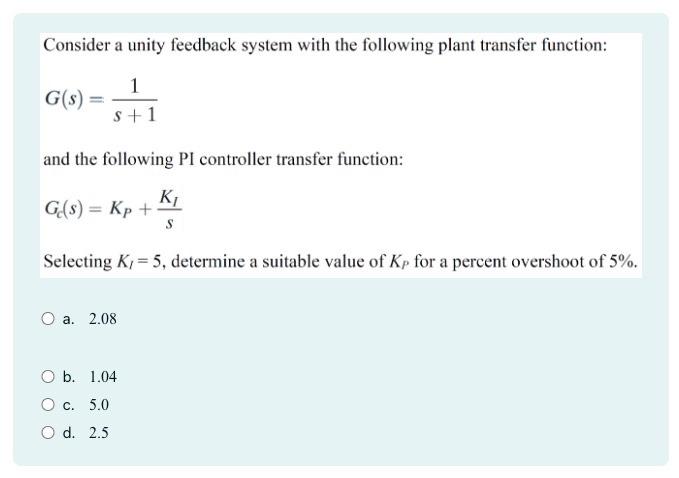 Consider a unity feedback system with the following plant transfer function:

$G(s) = \frac{1}{s+1}$

and the following PI controller transfer function:

$G_c(s) = K_P + \frac{K_I}{s}$

Selecting $K_I = 5$, determine a suitable value of $K_P$ for a percent overshoot of 5%.

a. 2.08

b. 1.04

c. 5.0

d. 2.5